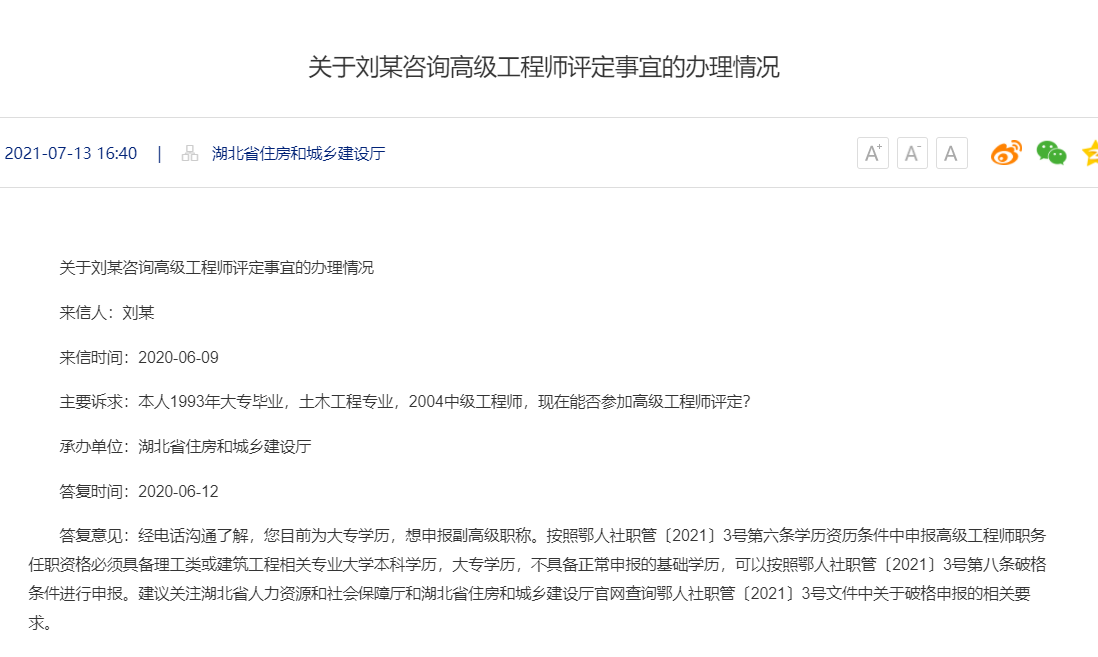 关于刘某咨询高级工程师评定事宜的办理情况

2021-07-13 16:40 | 湖北省住房和城乡建设厅

A⁺ A⁻ A

关于刘某咨询高级工程师评定事宜的办理情况

来信人：刘某

来信时间：2020-06-09

主要诉求：本人1993年大专毕业，土木工程专业，2004中级工程师，现在能否参加高级工程师评定?

承办单位：湖北省住房和城乡建设厅

答复时间：2020-06-12

答复意见：经电话沟通了解，您目前为大专学历，想申报副高级职称。按照鄂人社职管〔2021〕3号第六条学历资历条件中申报高级工程师职务任职资格必须具备理工类或建筑工程相关专业大学本科学历，大专学历，不具备正常申报的基础学历，可以按照鄂人社职管〔2021〕3号第八条破格条件进行申报。建议关注湖北省人力资源和社会保障厅和湖北省住房和城乡建设厅官网查询鄂人社职管〔2021〕3号文件中关于破格申报的相关要求。